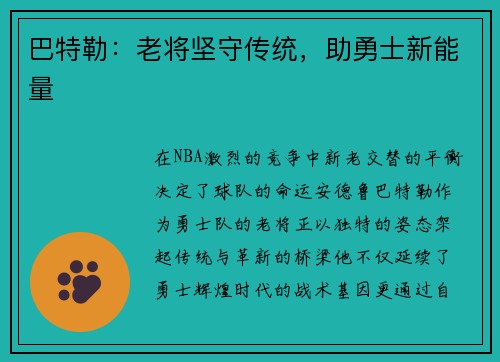 巴特勒：老将坚守传统，助勇士新能量

在NBA激烈的竞争中新老交替的平衡决定了球队的命运安德鲁巴特勒作为勇士队的老将正以独特的姿态架起传统与革新的桥梁他不仅延续了勇士辉煌时代的战术基因更通过自